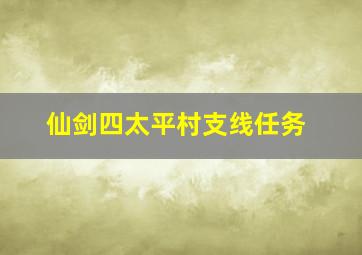 仙剑四太平村支线任务